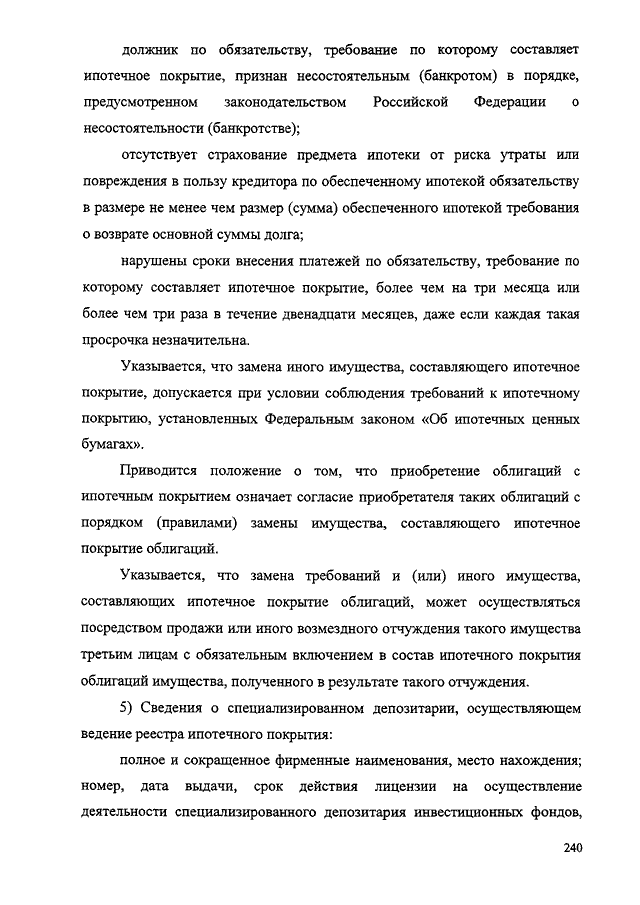 должник по обязательству, требование по которому составляет ипотечное покрытие, признан несостоятельным (банкротом) в порядке, предусмотренном законодательством Российской Федерации о несостоятельности (банкротстве);

отсутствует страхование предмета ипотеки от риска утраты или повреждения в пользу кредитора по обеспеченному ипотекой обязательству в размере не менее чем размер (сумма) обеспеченного ипотекой требования о возврате основной суммы долга;

нарушены сроки внесения платежей по обязательству, требование по которому составляет ипотечное покрытие, более чем на три месяца или более чем три раза в течение двенадцати месяцев, даже если каждая такая просрочка незначительна.

Указывается, что замена иного имущества, составляющего ипотечное покрытие, допускается при условии соблюдения требований к ипотечному покрытию, установленных Федеральным законом «Об ипотечных ценных бумагах».

Приводится положение о том, что приобретение облигаций с ипотечным покрытием означает согласие приобретателя таких облигаций с порядком (правилами) замены имущества, составляющего ипотечное покрытие облигаций.

Указывается, что замена требований и (или) иного имущества, составляющих ипотечное покрытие облигаций, может осуществляться посредством продажи или иного возмездного отчуждения такого имущества третьим лицам с обязательным включением в состав ипотечного покрытия облигаций имущества, полученного в результате такого отчуждения.

5) Сведения о специализированном депозитарии, осуществляющем ведение реестра ипотечного покрытия:

полное и сокращенное фирменные наименования, место нахождения; номер, дата выдачи, срок действия лицензии на осуществление деятельности специализированного депозитария инвестиционных фондов,

240